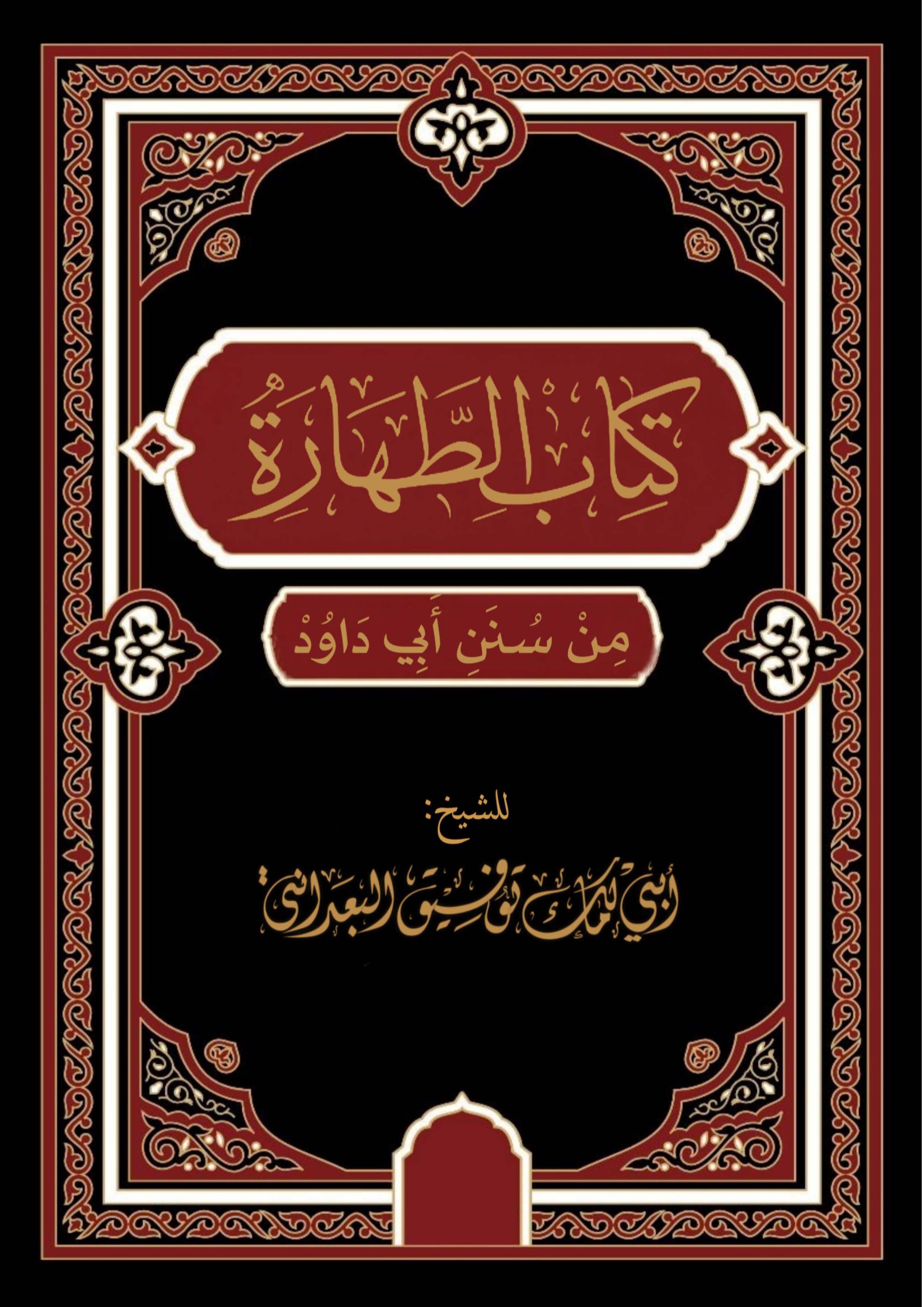 كِتَابُ الطَّهَارَةِ

مِنْ سُنَنِ أَبِي دَاوُدْ

للشيخ:

أبي بكر توفيق البعداني